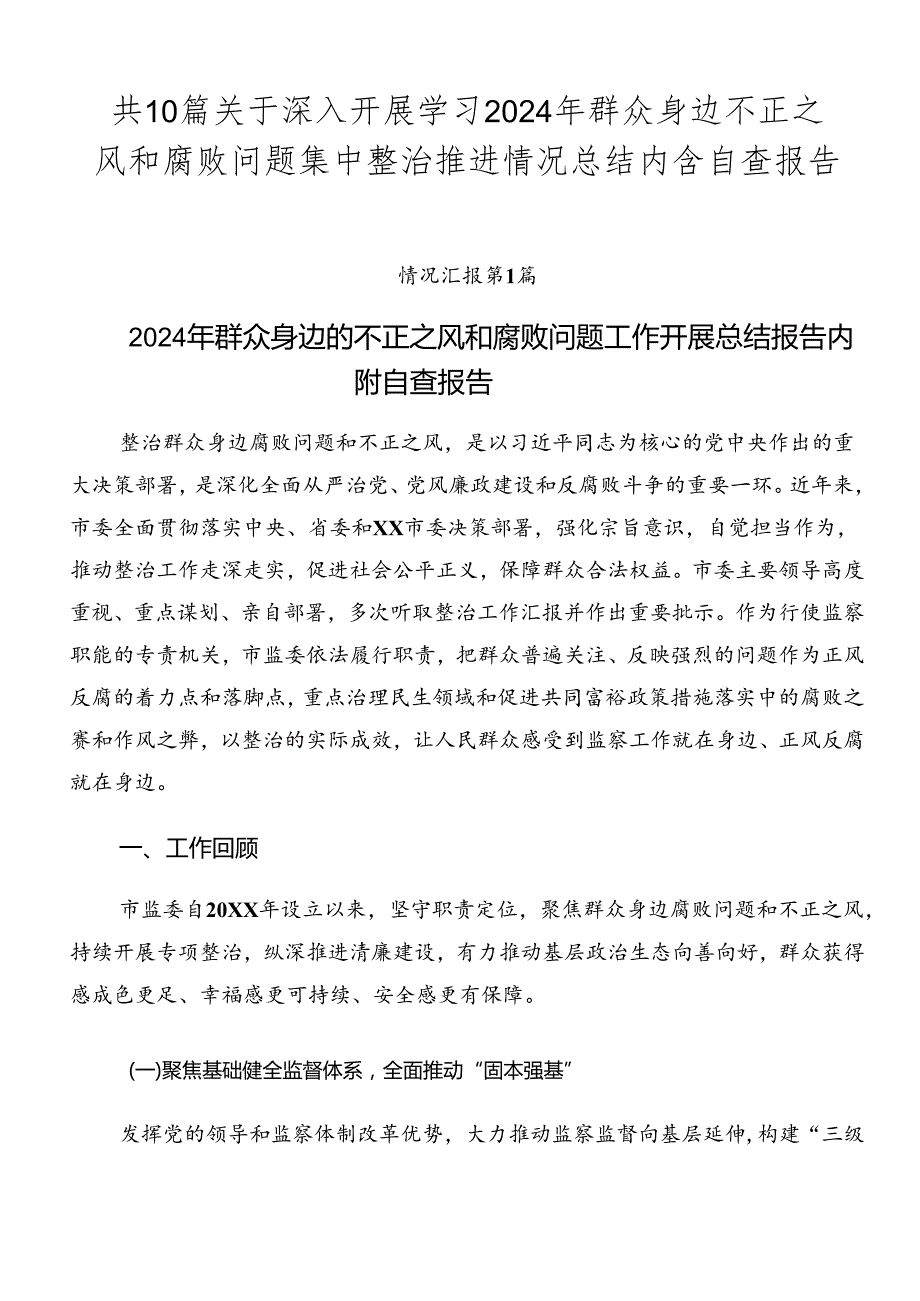 共10篇关于深入开展学习2024年群众身边不正之风和腐败问题集中整治推进情况总结内含自查报告

情况汇报第1篇

2024年群众身边的不正之风和腐败问题工作开展总结报告内附自查报告

整治群众身边腐败问题和不正之风，是以习近平同志为核心的党中央作出的重大决策部署，是深化全面从严治党、党风廉政建设和反腐败斗争的重要一环。近年来，市委全面贯彻落实中央、省委和XX市委决策部署，强化宗旨意识，自觉担当作为，推动整治工作走深走实，促进社会公平正义，保障群众合法权益。市委主要领导高度重视、重点谋划、亲自部署，多次听取整治工作汇报并作出重要批示。作为行使监察职能的专责机关，市监委依法履行职责，把群众普遍关注、反映强烈的问题作为正风反腐的着力点和落脚点，重点治理民生领域和促进共同富裕政策措施落实中的腐败之赛和作风之弊，以整治的实际成效，让人民群众感受到监察工作就在身边、正风反腐就在身边。

一、工作回顾

市监委自20XX年设立以来，坚守职责定位，聚焦群众身边腐败问题和不正之风，持续开展专项整治，纵深推进清廉建设，有力推动基层政治生态向善向好，群众获得感成色更足、幸福感更可持续、安全感更有保障。

(一)聚焦基础健全监督体系，全面推动“固本强基”

发挥党的领导和监察体制改革优势，大力推动监察监督向基层延伸，构建“三级